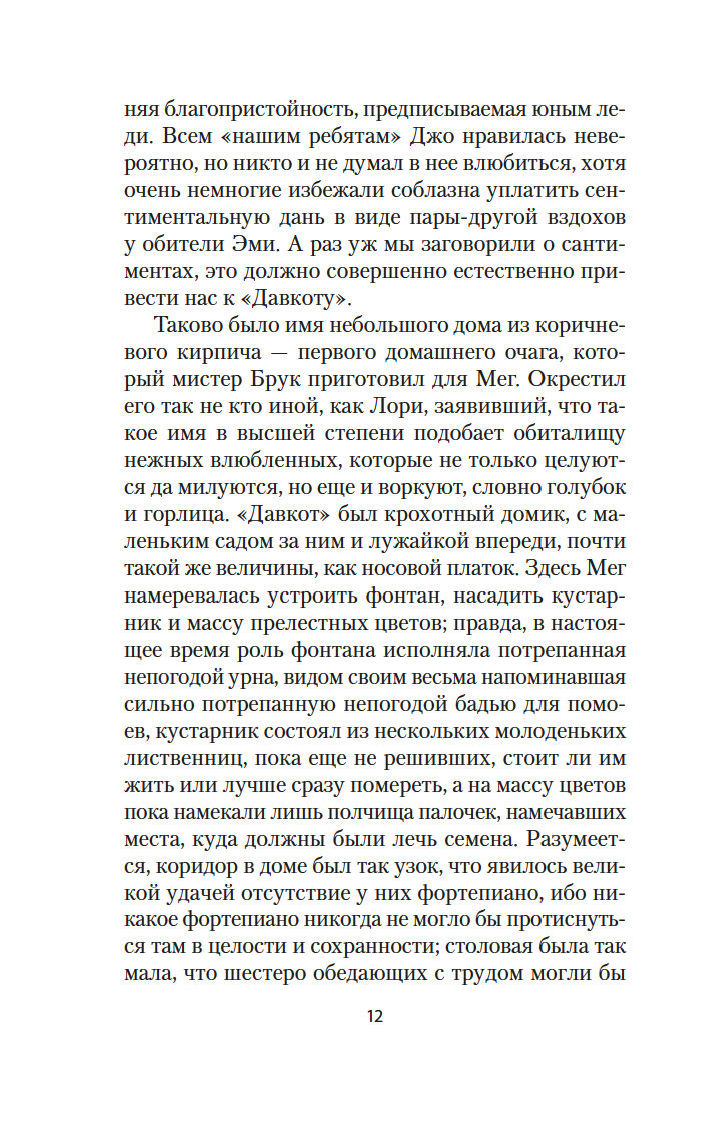 няя благопристойность, предписываемая юным леди. Всем «нашим ребятам» Джо нравилась невероятно, но никто и не думал в нее влюбиться, хотя очень немногие избежали соблазна уплатить сентиментальную дань в виде пары-другой вздохов у обители Эми. А раз уж мы заговорили о сантиментах, это должно совершенно естественно привести нас к «Давкоту».

Таково было имя небольшого дома из коричневого кирпича — первого домашнего очага, который мистер Брук приготовил для Мег. Окрестил его так не кто иной, как Лори, заявивший, что такое имя в высшей степени подобает обиталищу нежных влюбленных, которые не только целуются да милуются, но еще и воркуют, словно голубок и горлица. «Давкот» был крохотный домик, с маленьким садом за ним и лужайкой впереди, почти такой же величины, как носовой платок. Здесь Мег намеревалась устроить фонтан, насадить кустарник и массу прелестных цветов; правда, в настоящее время роль фонтана исполняла потрепанная непогодой урна, видом своим весьма напоминавшая сильно потрепанную непогодой бадью для помоев, кустарник состоял из нескольких молоденьких лиственниц, пока еще не решивших, стоит ли им жить или лучше сразу помереть, а на массу цветов пока намекали лишь полчища палочек, намечавших места, куда должны были лечь семена. Разумеется, коридор в доме был так узок, что явилось великой удачей отсутствие у них фортепиано, ибо никакое фортепиано никогда не могло бы протиснуться там в целости и сохранности; столовая была так мала, что шестеро обедающих с трудом могли бы

12